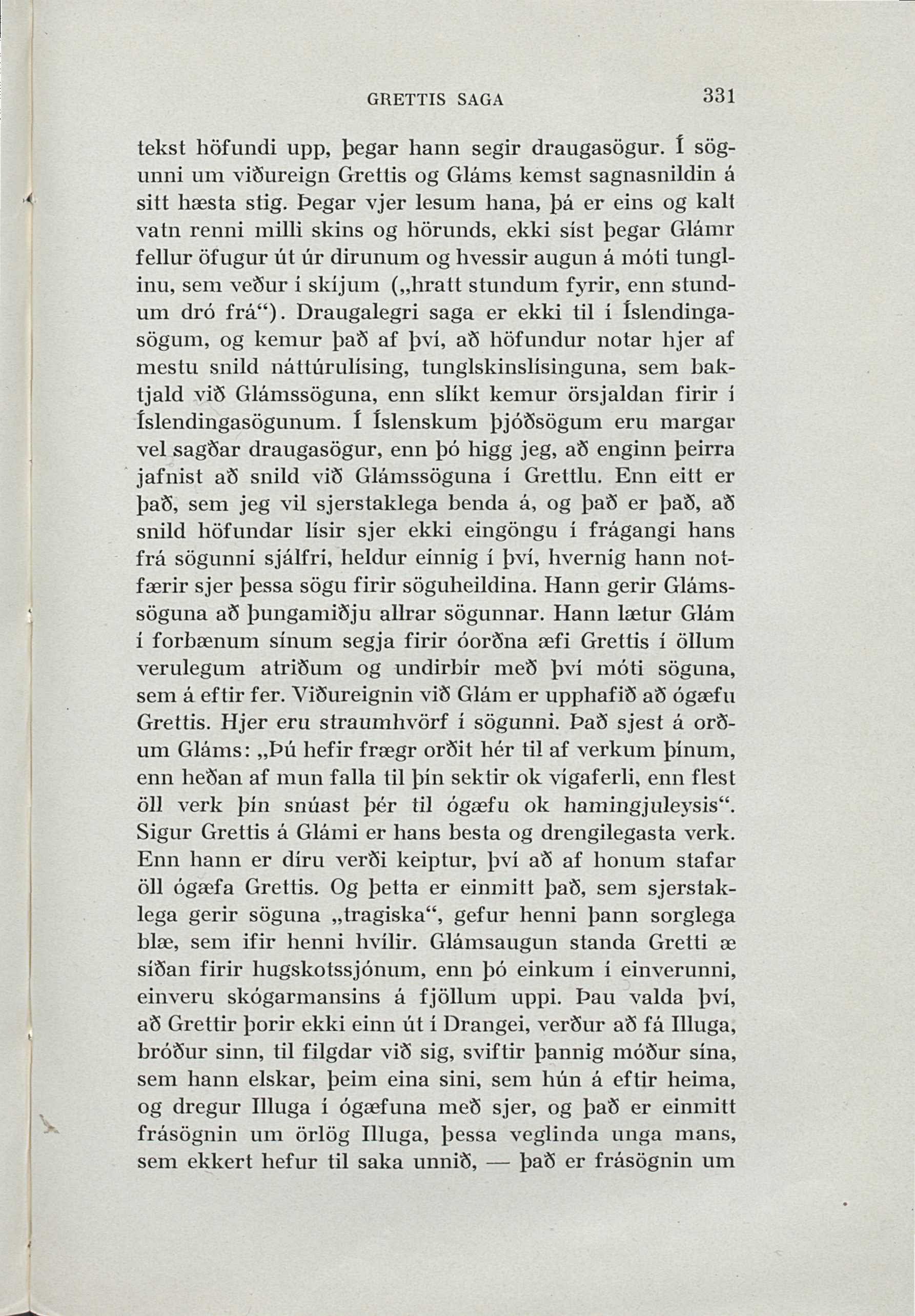 GRETTIS SAGA 331

tekst höfundi upp, þegar hann segir draugasögur. Í sögunni um viðureign Grettis og Gláms kemst sagnasnildin á sitt hæsta stig. Þegar vjer lesum hana, þá er eins og kalt vatn renni milli skins og hörunds, ekki síst þegar Glámr fellur öfugur út úr dirunum og hvessir augun á móti tunglinu, sem veður í skíjum („hratt stundum fyrir, enn stundum dró frá“). Draugalegri saga er ekki til í Íslendingasögum, og kemur það af því, að höfundur notar hjer af mestu snild náttúrulísing, tunglskinslísinguna, sem baktjald við Glámssöguna, enn slíkt kemur örsjaldan firir í Íslendingasögunum. Í Íslenskum þjóðsögum eru margar vel sagðar draugasögur, enn þó higg jeg, að enginn þeirra jafnist að snild við Glámssöguna í Grettlu. Enn eitt er það, sem jeg vil sjerstaklega benda á, og það er það, að snild höfundar lísir sjer ekki eingöngu í frágangi hans frá sögunni sjálfri, heldur einnig í því, hvernig hann notfærir sjer þessa sögu firir söguheildina. Hann gerir Glámssöguna að þungamiðju allrar sögunnar. Hann lætur Glám í forbænum sínum segja firir óorðna æfi Grettis í öllum verulegum atriðum og undirbír með því móti söguna, sem á eftir fer. Viðureignin við Glám er upphafið að ógæfu Grettis. Hjer eru straumhvörf í sögunni. Það sjest á orðum Gláms: „Þú hefir frægr orðit hér til af verkum þínum, enn heðan af mun falla til þín sektir ok vígaferli, enn flest öll verk þín snúast þér til ógæfu ok hamingjuleysis“. Sigur Grettis á Glámi er hans besta og drengilegasta verk. Enn hann er díru verði keiptur, því að af honum stafar öll ógæfa Grettis. Og þetta er einmitt það, sem sjerstaklega gerir söguna „tragiska“, gefur henni þann sorglega blæ, sem ifir henni hvílir. Glámsaugun standa Gretti æ síðan firir hugskotssjónum, enn þó einkum í einverunni, einveru skógarmansins á fjöllum uppi. Þau valda því, að Grettir þorir ekki einn út í Drangei, verður að fá Illuga, bróður sinn, til filgdar við sig, sviftir þannig móður sína, sem hann elskar, þeim eina sini, sem hún á eftir heima, og dregur Illuga í ógæfuna með sjer, og það er einmitt frásögnin um örlög Illuga, þessa veglinda unga mans, sem ekkert hefur til saka unnið, — það er frásögnin um